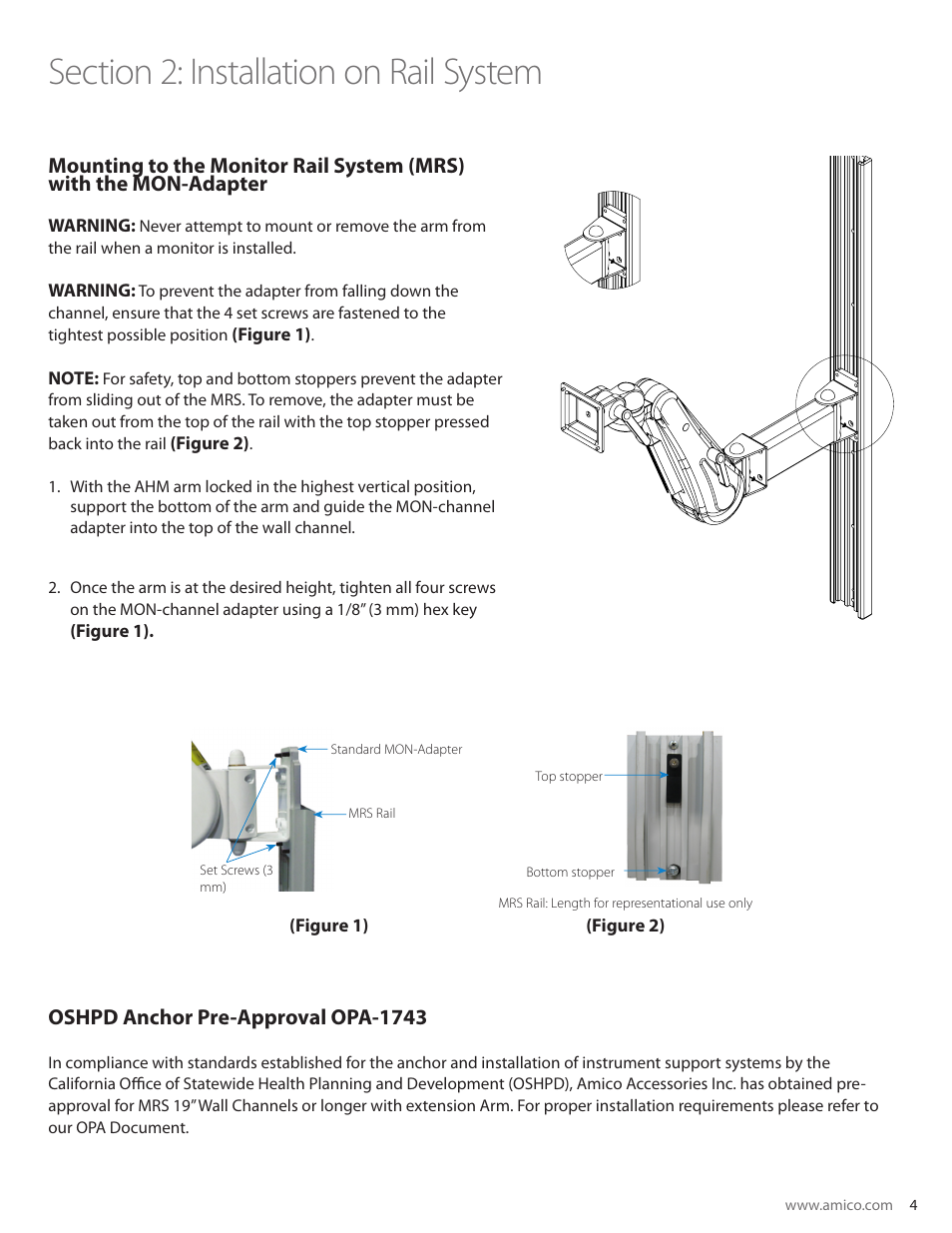 Section 2: Installation on Rail System

Mounting to the Monitor Rail System (MRS) with the MON-Adapter

WARNING: Never attempt to mount or remove the arm from the rail when a monitor is installed.

WARNING: To prevent the adapter from falling down the channel, ensure that the 4 set screws are fastened to the tightest possible position (Figure 1).

NOTE: For safety, top and bottom stoppers prevent the adapter from sliding out of the MRS. To remove, the adapter must be taken out from the top of the rail with the top stopper pressed back into the rail (Figure 2).

1. With the AHM arm locked in the highest vertical position, support the bottom of the arm and guide the MON-channel adapter into the top of the wall channel.

2. Once the arm is at the desired height, tighten all four screws on the MON-channel adapter using a 1/8” (3 mm) hex key (Figure 1).

Standard MON-Adapter
MRS Rail
Set Screws (3 mm)
(Figure 1)

Top stopper
Bottom stopper
MRS Rail: Length for representational use only
(Figure 2)

OSHPD Anchor Pre-Approval OPA-1743

In compliance with standards established for the anchor and installation of instrument support systems by the California Office of Statewide Health Planning and Development (OSHPD), Amico Accessories Inc. has obtained pre-approval for MRS 19” Wall Channels or longer with extension Arm. For proper installation requirements please refer to our OPA Document.

www.amico.com 4